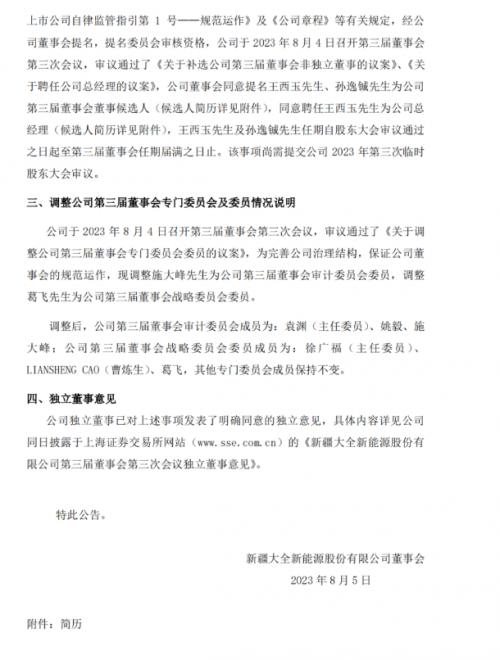 上市公司自律监管指引第 1 号——规范运作》及《公司章程》等有关规定，经公司董事会提名，提名委员会审核资格，公司于 2023 年 8 月 4 日召开第三届董事会第三次会议，审议通过了《关于补选公司第三届董事会非独立董事的议案》、《关于聘任公司总经理的议案》，公司董事会同意提名王西玉先生、孙逸铖先生为公司第三届董事会董事候选人（候选人简历详见附件），同意聘任王西玉先生为公司总经理（候选人简历详见附件），王西玉先生及孙逸铖先生任期自股东大会审议通过之日起至第三届董事会任期届满之日止。该事项尚需提交公司 2023 年第三次临时股东大会审议。

三、调整公司第三届董事会专门委员会及委员情况说明

公司于 2023 年 8 月 4 日召开第三届董事会第三次会议，审议通过了《关于调整公司第三届董事会专门委员会委员的议案》，为完善公司治理结构，保证公司董事会的规范运作，现调整施大峰先生为公司第三届董事会审计委员会委员，调整葛飞先生为公司第三届董事会战略委员会委员。

调整后，公司第三届董事会审计委员会成员为：袁渊（主任委员）、姚毅、施大峰；公司第三届董事会战略委员会委员成员为：徐广福（主任委员）、LIANSHENG CAO（曹炼生）、葛飞，其他专门委员会成员保持不变。

四、独立董事意见

公司独立董事已对上述事项发表了明确同意的独立意见，具体内容详见公司同日披露于上海证券交易所网站（www.sse.com.cn）的《新疆大全新能源股份有限公司第三届董事会第三次会议独立董事意见》。

特此公告。

新疆大全新能源股份有限公司董事会
2023 年 8 月 5 日

附件：简历